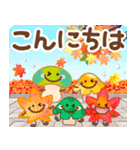 こんにちは